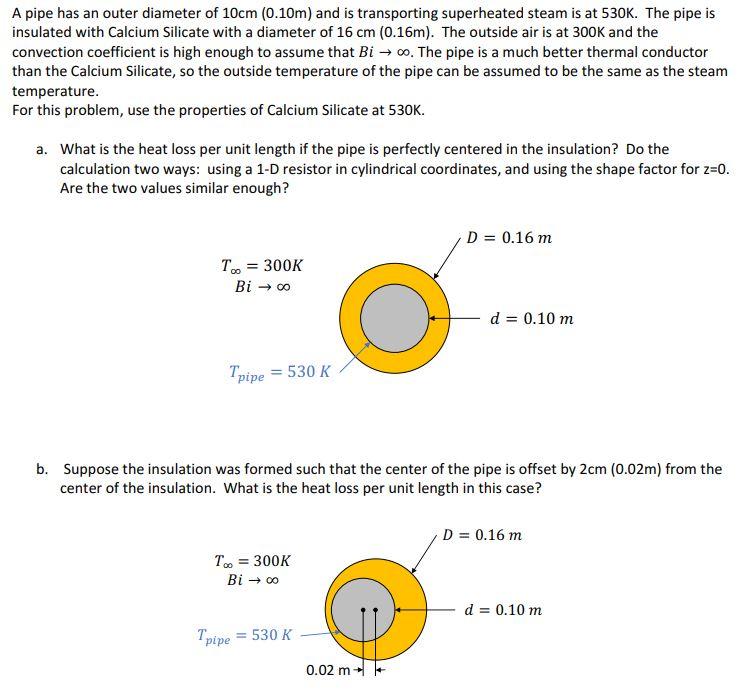 A pipe has an outer diameter of 10cm (0.10m) and is transporting superheated steam is at 530K. The pipe is insulated with Calcium Silicate with a diameter of 16 cm (0.16m). The outside air is at 300K and the convection coefficient is high enough to assume that $Bi \rightarrow \infty$. The pipe is a much better thermal conductor than the Calcium Silicate, so the outside temperature of the pipe can be assumed to be the same as the steam temperature.
For this problem, use the properties of Calcium Silicate at 530K.

a. What is the heat loss per unit length if the pipe is perfectly centered in the insulation? Do the calculation two ways: using a 1-D resistor in cylindrical coordinates, and using the shape factor for z=0. Are the two values similar enough?

$D = 0.16\ m$

$T_\infty = 300K$
$Bi \rightarrow \infty$

$d = 0.10\ m$

$T_{pipe} = 530\ K$

b. Suppose the insulation was formed such that the center of the pipe is offset by 2cm (0.02m) from the center of the insulation. What is the heat loss per unit length in this case?

$D = 0.16\ m$

$T_\infty = 300K$
$Bi \rightarrow \infty$

$d = 0.10\ m$

$T_{pipe} = 530\ K$

0.02 m